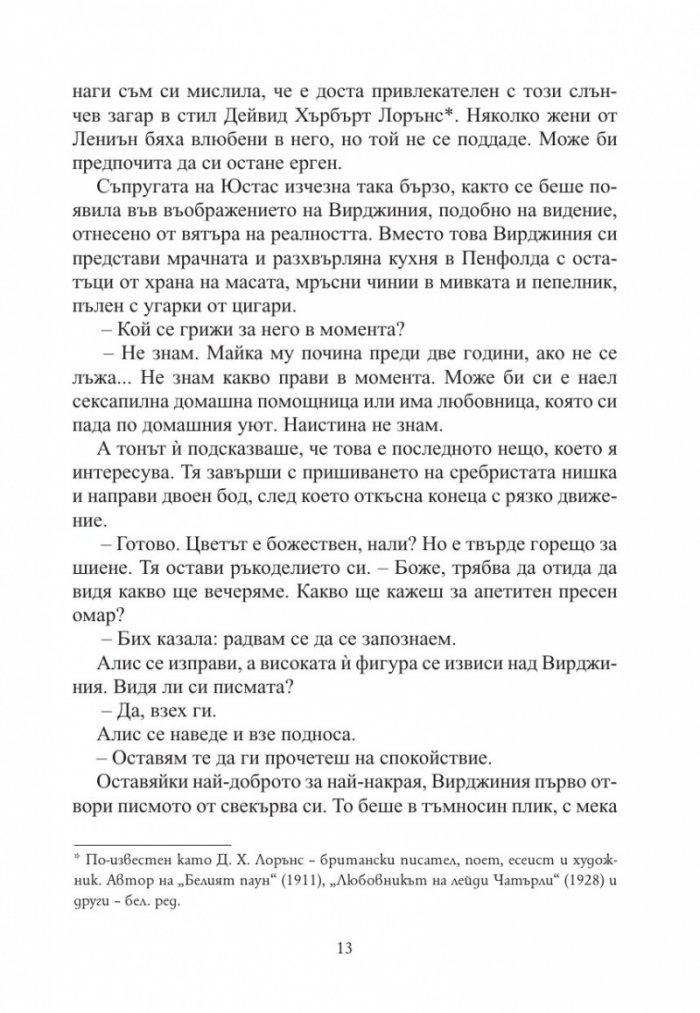 наги съм си мислила, че е доста привлекателен с този слънчев загар в стил Дейвид Хърбърт Лорънс*. Няколко жени от Лениън бяха влюбени в него, но той не се поддаде. Може би предпочита да си остане ерген.

Съпругата на Юстас изчезна така бързо, както се беше появила във въображението на Вирджиния, подобно на видение, отнесено от вятъра на реалността. Вместо това Вирджиния си представи мрачната и разхвърляна кухня в Пенфолда с остатъци от храна на масата, мръсни чинии в мивката и пепелник, пълен с угарки от цигари.

– Кой се грижи за него в момента?

– Не знам. Майка му почина преди две години, ако не се лъжа... Не знам какво прави в момента. Може би си е наел сексапилна домашна помощница или има любовница, която си пада по домашния уют. Наистина не знам.

А тонът ѝ подсказваше, че това е последното нещо, което я интересува. Тя завърши с пришиването на сребристата нишка и направи двоен бод, след което откъсна конеца с рязко движение.

– Готово. Цветът е божествен, нали? Но е твърде горещо за шиене. Тя остави ръкоделието си. – Боже, трябва да отида да видя какво ще вечеряме. Какво ще кажеш за апетитен пресен омар?

– Бих казала: радвам се да се запознаем.

Алис се изправи, а високата ѝ фигура се извиси над Вирджиния. Видя ли си писмата?

– Да, взех ги.

Алис се наведе и взе подноса.

– Оставям те да ги прочетеш на спокойствие.

Оставяйки най-доброто за най-накрая, Вирджиния първо отвори писмото от свекърва си. То беше в тъмносин плик, с мека

* По-известен като Д. Х. Лорънс – британски писател, поет, есеист и художник. Автор на „Белият паун“ (1911), „Любовникът на лейди Чатърли“ (1928) и други – бел. ред.

13